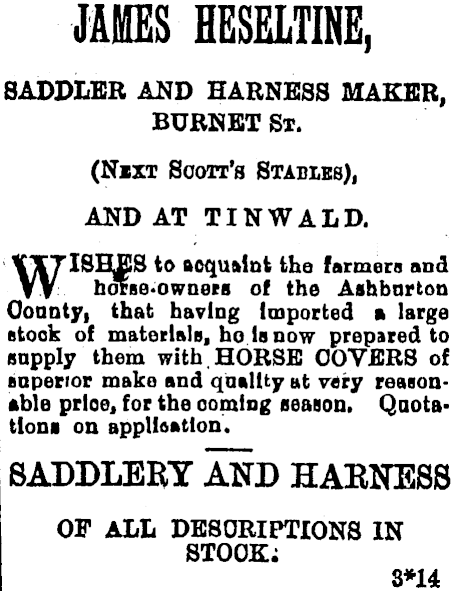 JAMES HESELTINE,

SADDLER AND HARNESS MAKER,
BURNET ST.

(NEXT SCOTT'S STABLES),

AND AT TINWALD.

WISHES to acquaint the farmers and horse-owners of the Ashburton County, that having imported a large stock of materials, he is now prepared to supply them with HORSE COVERS of superior make and quality at very reasonable price, for the coming season. Quotations on application.

SADDLERY AND HARNESS

OF ALL DESCRIPTIONS IN STOCK.

3*14